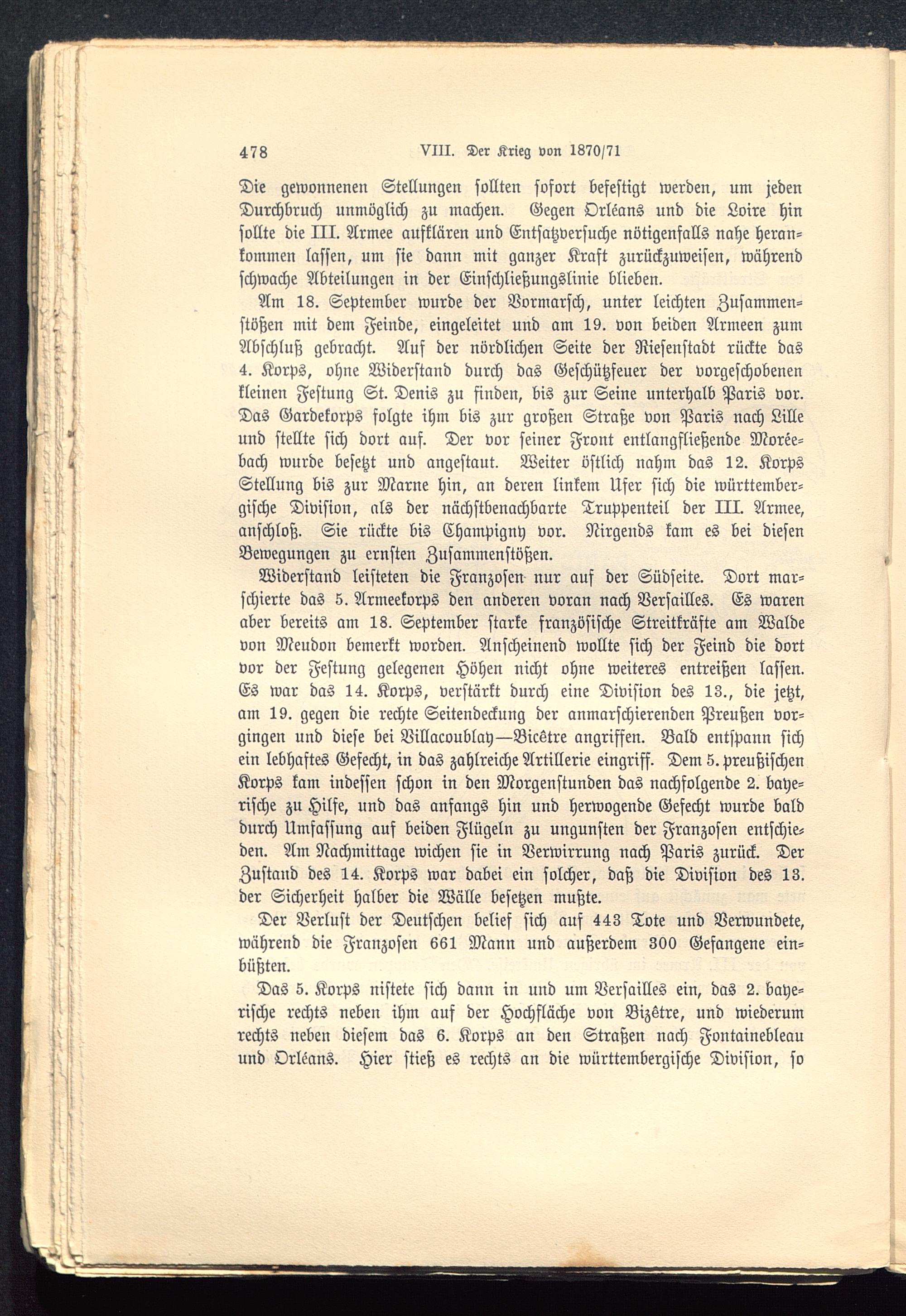 478 VIII. Der Krieg von 1870/71

Die gewonnenen Stellungen sollten sofort befestigt werden, um jeden Durchbruch unmöglich zu machen. Gegen Orléans und die Loire hin sollte die III. Armee aufklären und Entsatzversuche nötigenfalls nahe herankommen lassen, um sie dann mit ganzer Kraft zurückzuweisen, während schwache Abteilungen in der Einschließungslinie blieben.

Am 18. September wurde der Vormarsch, unter leichten Zusammenstößen mit dem Feinde, eingeleitet und am 19. von beiden Armeen zum Abschluß gebracht. Auf der nördlichen Seite der Riesenstadt rückte das 4. Korps, ohne Widerstand durch das Geschützfeuer der vorgeschobenen kleinen Festung St. Denis zu finden, bis zur Seine unterhalb Paris vor. Das Gardekorps folgte ihm bis zur großen Straße von Paris nach Lille und stellte sich dort auf. Der vor seiner Front entlangfließende Moréebach wurde besetzt und angestaut. Weiter östlich nahm das 12. Korps Stellung bis zur Marne hin, an deren linkem Ufer sich die württembergische Division, als der nächstbenachbarte Truppenteil der III. Armee, anschloß. Sie rückte bis Champigny vor. Nirgends kam es bei diesen Bewegungen zu ernsten Zusammenstößen.

Widerstand leisteten die Franzosen nur auf der Südseite. Dort marschierte das 5. Armeekorps den anderen voran nach Versailles. Es waren aber bereits am 18. September starke französische Streitkräfte am Walde von Meudon bemerkt worden. Anscheinend wollte sich der Feind die dort vor der Festung gelegenen Höhen nicht ohne weiteres entreißen lassen. Es war das 14. Korps, verstärkt durch eine Division des 13., die jetzt, am 19. gegen die rechte Seitendeckung der anmarschierenden Preußen vorgingen und diese bei Villacoublay—Bicêtre angriffen. Bald entspann sich ein lebhaftes Gefecht, in das zahlreiche Artillerie eingriff. Dem 5. preußischen Korps kam indessen schon in den Morgenstunden das nachfolgende 2. bayerische zu Hilfe, und das anfangs hin und herwogende Gefecht wurde bald durch Umfassung auf beiden Flügeln zu ungunsten der Franzosen entschieden. Am Nachmittage wichen sie in Verwirrung nach Paris zurück. Der Zustand des 14. Korps war dabei ein solcher, daß die Division des 13. der Sicherheit halber die Wälle besetzen mußte.

Der Verlust der Deutschen belief sich auf 443 Tote und Verwundete, während die Franzosen 661 Mann und außerdem 300 Gefangene einbüßten.

Das 5. Korps nistete sich dann in und um Versailles ein, das 2. bayerische rechts neben ihm auf der Hochfläche von Bizêtre, und wiederum rechts neben diesem das 6. Korps an den Straßen nach Fontainebleau und Orléans. Hier stieß es rechts an die württembergische Division, so